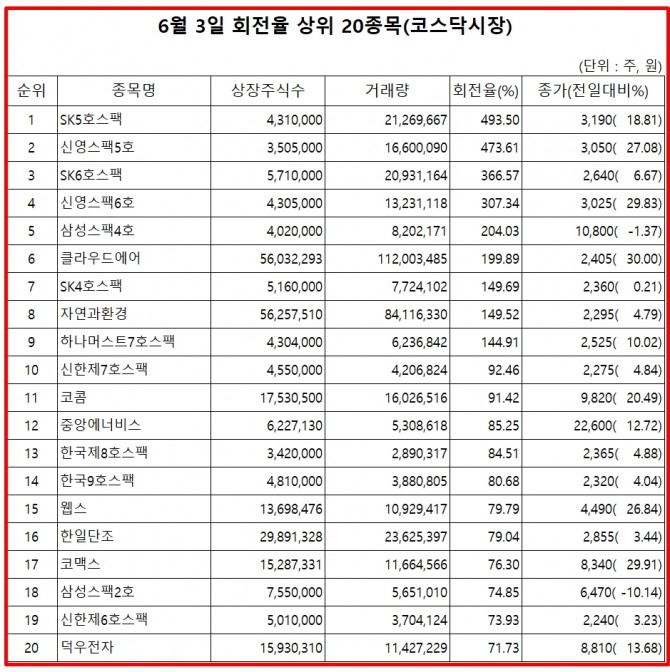 6월 3일 회전율 상위 20종목(코스닥시장)

(단위 : 주, 원)

| 순위 | 종목명 | 상장주식수 | 거래량 | 회전율(%) | 종가(전일대비%) |
|---|---|---|---|---|---|
| 1 | SK5호스팩 | 4,310,000 | 21,269,667 | 493.50 | 3,190( 18.81) |
| 2 | 신영스팩5호 | 3,505,000 | 16,600,090 | 473.61 | 3,050( 27.08) |
| 3 | SK6호스팩 | 5,710,000 | 20,931,164 | 366.57 | 2,640( 6.67) |
| 4 | 신영스팩6호 | 4,305,000 | 13,231,118 | 307.34 | 3,025( 29.83) |
| 5 | 삼성스팩4호 | 4,020,000 | 8,202,171 | 204.03 | 10,800( -1.37) |
| 6 | 클라우드에어 | 56,032,293 | 112,003,485 | 199.89 | 2,405( 30.00) |
| 7 | SK4호스팩 | 5,160,000 | 7,724,102 | 149.69 | 2,360( 0.21) |
| 8 | 자연과환경 | 56,257,510 | 84,116,330 | 149.52 | 2,295( 4.79) |
| 9 | 하나머스트7호스팩 | 4,304,000 | 6,236,842 | 144.91 | 2,525( 10.02) |
| 10 | 신한제7호스팩 | 4,550,000 | 4,206,824 | 92.46 | 2,275( 4.84) |
| 11 | 코콤 | 17,530,500 | 16,026,516 | 91.42 | 9,820( 20.49) |
| 12 | 중앙에너비스 | 6,227,130 | 5,308,618 | 85.25 | 22,600( 12.72) |
| 13 | 한국제8호스팩 | 3,420,000 | 2,890,317 | 84.51 | 2,365( 4.88) |
| 14 | 한국9호스팩 | 4,810,000 | 3,880,805 | 80.68 | 2,320( 4.04) |
| 15 | 웹스 | 13,698,476 | 10,929,417 | 79.79 | 4,490( 26.84) |
| 16 | 한일단조 | 29,891,328 | 23,625,397 | 79.04 | 2,855( 3.44) |
| 17 | 코맥스 | 15,287,331 | 11,664,566 | 76.30 | 8,340( 29.91) |
| 18 | 삼성스팩2호 | 7,550,000 | 5,651,010 | 74.85 | 6,470( -10.14) |
| 19 | 신한제6호스팩 | 5,010,000 | 3,704,124 | 73.93 | 2,240( 3.23) |
| 20 | 덕우전자 | 15,930,310 | 11,427,229 | 71.73 | 8,810( 13.68) |